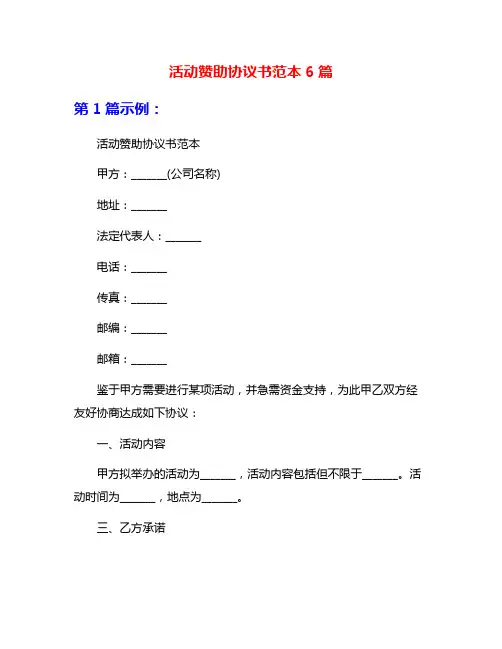 活动赞助协议书范本 6 篇

第 1 篇示例：

活动赞助协议书范本

甲方：______(公司名称)

地址：______

法定代表人：______

电话：______

传真：______

邮编：______

邮箱：______

鉴于甲方需要进行某项活动，并急需资金支持，为此甲乙双方经友好协商达成如下协议：

一、活动内容

甲方拟举办的活动为______，活动内容包括但不限于______。活动时间为______，地点为______。

三、乙方承诺